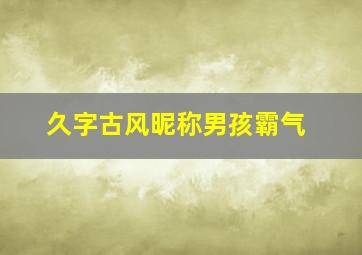 久字古风昵称男孩霸气